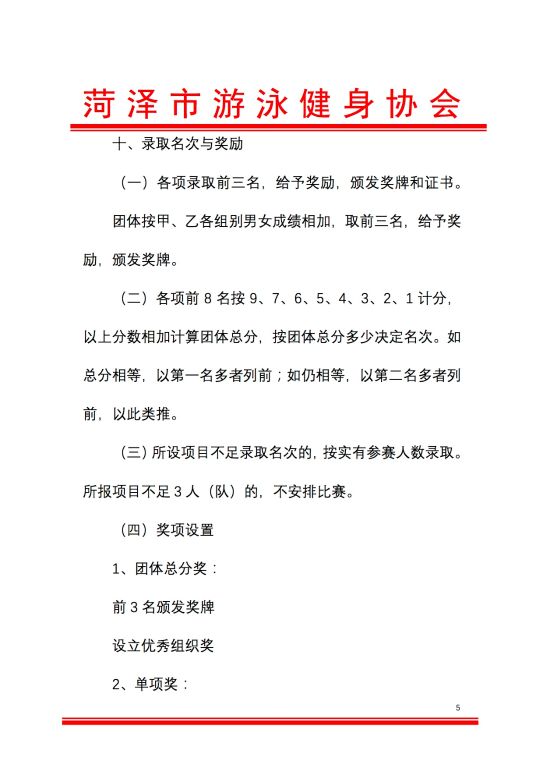 菏泽市游泳健身协会

十、录取名次与奖励

（一）各项录取前三名，给予奖励，颁发奖牌和证书。

团体按甲、乙各组别男女成绩相加，取前三名，给予奖励，颁发奖牌。

（二）各项前 8 名按 9、7、6、5、4、3、2、1 计分，以上分数相加计算团体总分，按团体总分多少决定名次。如总分相等，以第一名多者列前；如仍相等，以第二名多者列前，以此类推。

（三）所设项目不足录取名次的，按实有参赛人数录取。所报项目不足 3 人（队）的，不安排比赛。

（四）奖项设置

1、团体总分奖：

前 3 名颁发奖牌

设立优秀组织奖

2、单项奖：

5